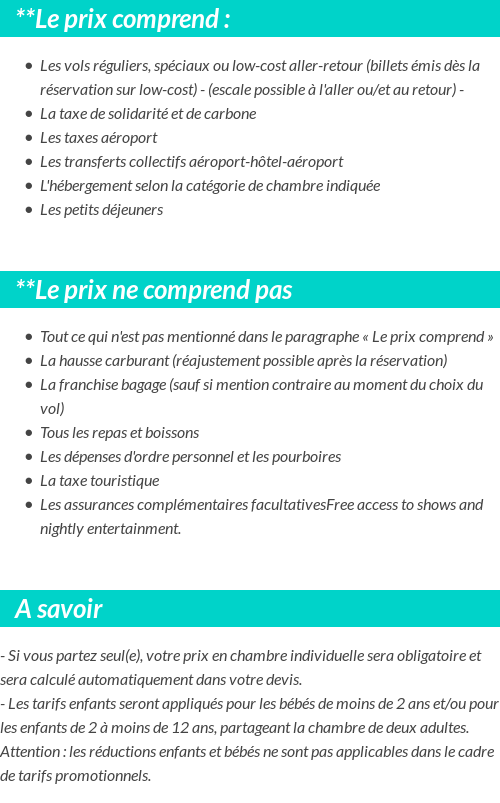 **Le prix comprend :

- Les vols réguliers, spéciaux ou low-cost aller-retour (billets émis dès la réservation sur low-cost) - (escale possible à l'aller ou/et au retour) -
- La taxe de solidarité et de carbone
- Les taxes aéroport
- Les transferts collectifs aéroport-hôtel-aéroport
- L'hébergement selon la catégorie de chambre indiquée
- Les petits déjeuners

**Le prix ne comprend pas

- Tout ce qui n'est pas mentionné dans le paragraphe « Le prix comprend »
- La hausse carburant (réajustement possible après la réservation)
- La franchise bagage (sauf si mention contraire au moment du choix du vol)
- Tous les repas et boissons
- Les dépenses d'ordre personnel et les pourboires
- La taxe touristique
- Les assurances complémentaires facultativesFree access to shows and nightly entertainment.

A savoir

- Si vous partez seul(e), votre prix en chambre individuelle sera obligatoire et sera calculé automatiquement dans votre devis.
- Les tarifs enfants seront appliqués pour les bébés de moins de 2 ans et/ou pour les enfants de 2 à moins de 12 ans, partageant la chambre de deux adultes.
Attention : les réductions enfants et bébés ne sont pas applicables dans le cadre de tarifs promotionnels.